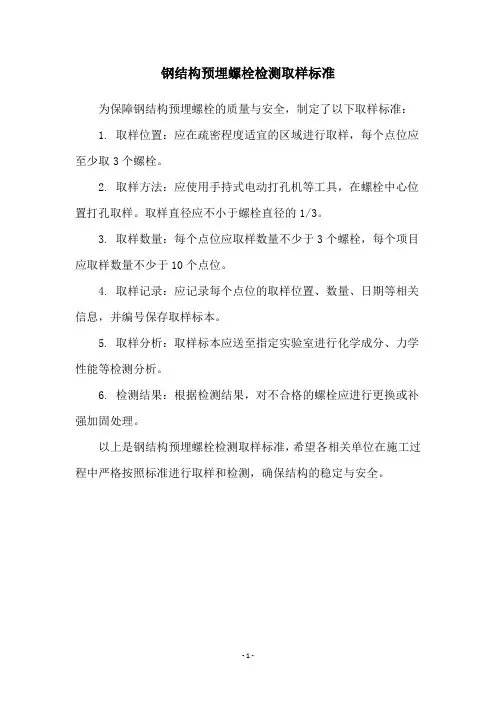 钢结构预埋螺栓检测取样标准

为保障钢结构预埋螺栓的质量与安全，制定了以下取样标准：

1. 取样位置：应在疏密程度适宜的区域进行取样，每个点位应至少取 3 个螺栓。

2. 取样方法：应使用手持式电动打孔机等工具，在螺栓中心位置打孔取样。取样直径应不小于螺栓直径的 1/3。

3. 取样数量：每个点位应取样数量不少于 3 个螺栓，每个项目应取样数量不少于 10 个点位。

4. 取样记录：应记录每个点位的取样位置、数量、日期等相关信息，并编号保存取样标本。

5. 取样分析：取样标本应送至指定实验室进行化学成分、力学性能等检测分析。

6. 检测结果：根据检测结果，对不合格的螺栓应进行更换或补强加固处理。

以上是钢结构预埋螺栓检测取样标准，希望各相关单位在施工过程中严格按照标准进行取样和检测，确保结构的稳定与安全。

- 1 -